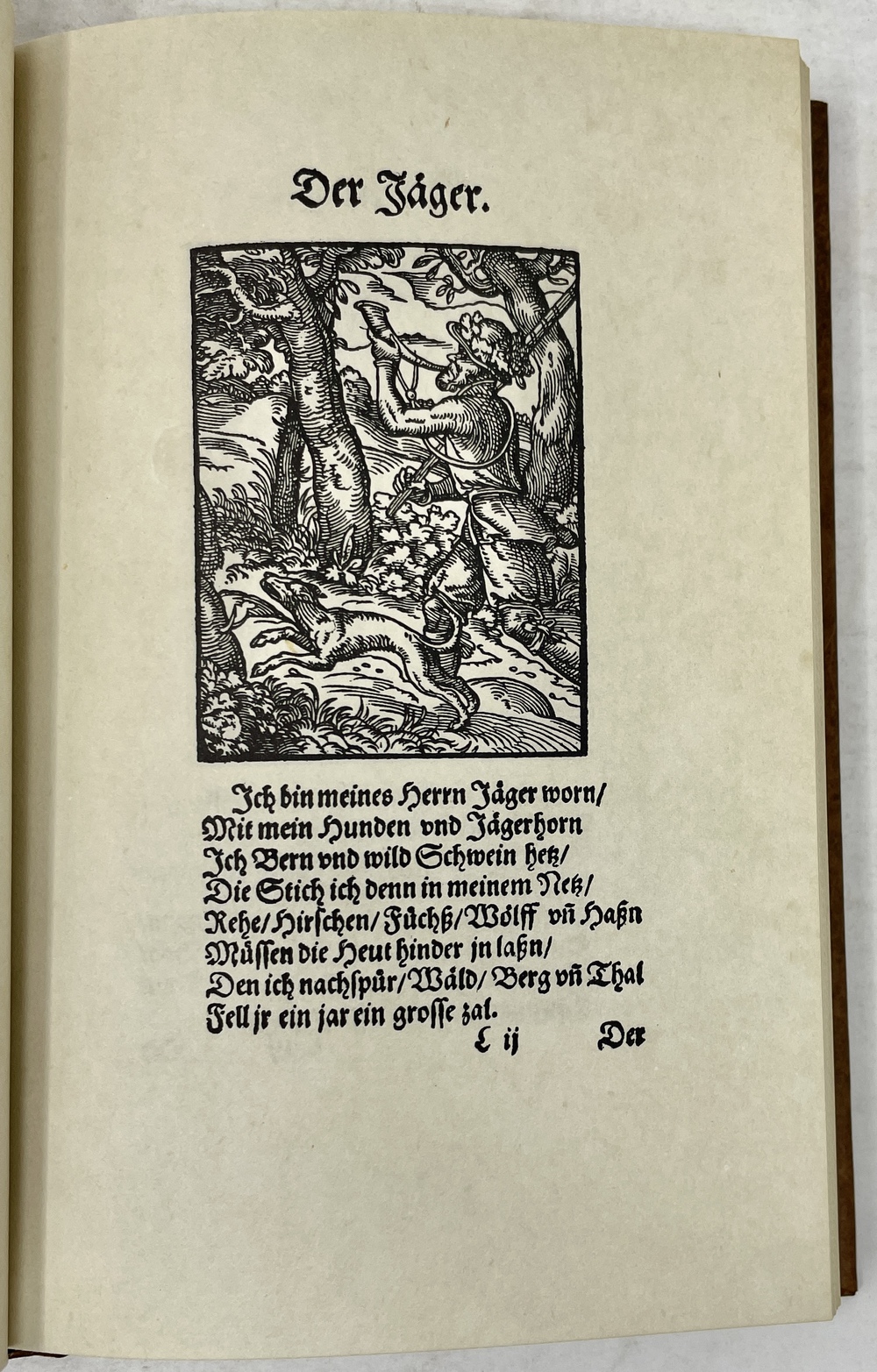 Der Jäger.

Ich bin meines Herrn Jäger worn/
Mit mein Hunden vnd Jägerhorn
Ich Bern vnd wild Schwein hetz/
Die Stich ich denn in meinem Netz/
Rehe/Hirschen/Füchß/Wölff vñ Haßn
Müssen die Heut hinder jn laßn/
Den ich nachspür/Wäld/Berg vñ Thal
Fell jr ein jar ein grosse zal.

C ij Der